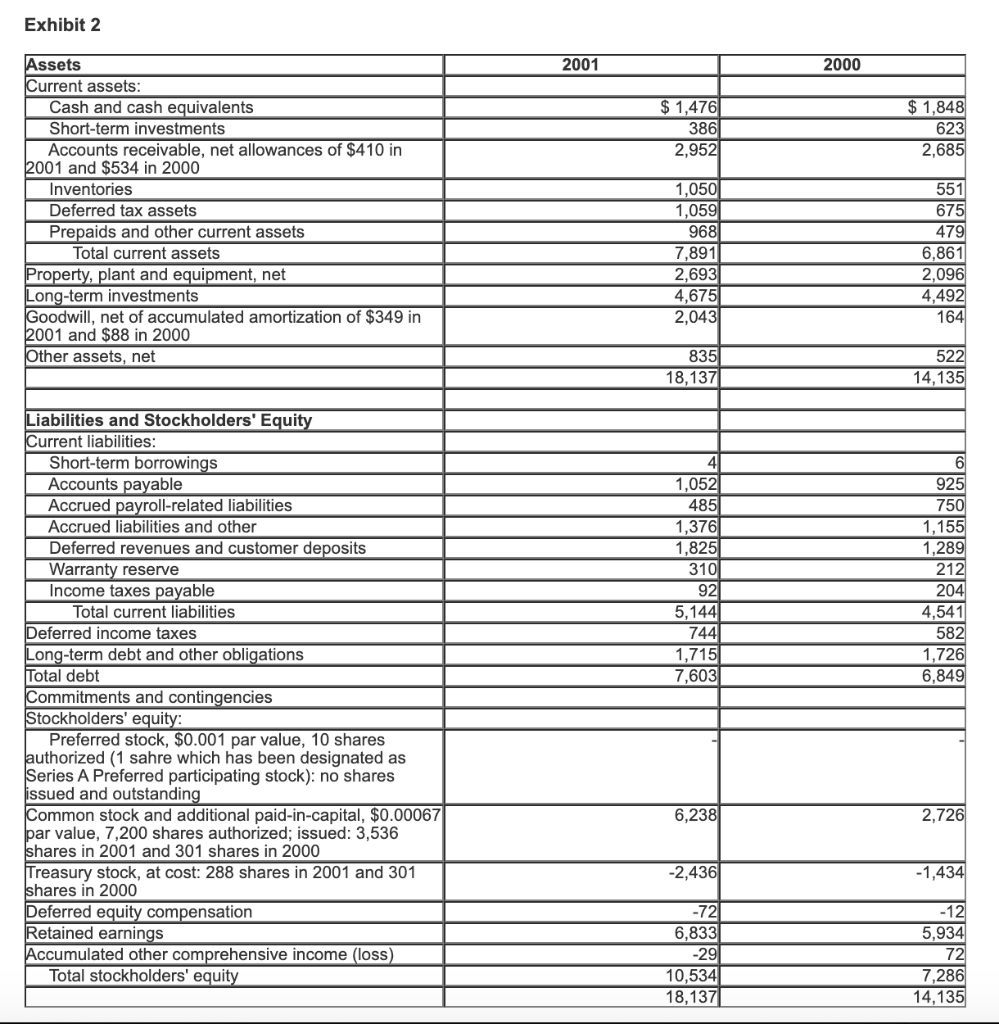 Exhibit 2

| Assets | 2001 | 2000 |
|---|---|---|
| Current assets: | | |
| Cash and cash equivalents | $ 1,476 | $ 1,848 |
| Short-term investments | 386 | 623 |
| Accounts receivable, net allowances of $410 in 2001 and $534 in 2000 | 2,952 | 2,685 |
| Inventories | 1,050 | 551 |
| Deferred tax assets | 1,059 | 675 |
| Prepaids and other current assets | 968 | 479 |
| Total current assets | 7,891 | 6,861 |
| Property, plant and equipment, net | 2,693 | 2,096 |
| Long-term investments | 4,675 | 4,492 |
| Goodwill, net of accumulated amortization of $349 in 2001 and $88 in 2000 | 2,043 | 164 |
| Other assets, net | 835 | 522 |
| | 18,137 | 14,135 |
| | | |
| Liabilities and Stockholders' Equity | | |
| Current liabilities: | | |
| Short-term borrowings | 4 | 6 |
| Accounts payable | 1,052 | 925 |
| Accrued payroll-related liabilities | 485 | 750 |
| Accrued liabilities and other | 1,376 | 1,155 |
| Deferred revenues and customer deposits | 1,825 | 1,289 |
| Warranty reserve | 310 | 212 |
| Income taxes payable | 92 | 204 |
| Total current liabilities | 5,144 | 4,541 |
| Deferred income taxes | 744 | 582 |
| Long-term debt and other obligations | 1,715 | 1,726 |
| Total debt | 7,603 | 6,849 |
| Commitments and contingencies | | |
| Stockholders' equity: | | |
| Preferred stock, $0.001 par value, 10 shares authorized (1 sahre which has been designated as Series A Preferred participating stock): no shares issued and outstanding | - | - |
| Common stock and additional paid-in-capital, $0.00067 par value, 7,200 shares authorized; issued: 3,536 shares in 2001 and 301 shares in 2000 | 6,238 | 2,726 |
| Treasury stock, at cost: 288 shares in 2001 and 301 shares in 2000 | -2,436 | -1,434 |
| Deferred equity compensation | -72 | -12 |
| Retained earnings | 6,833 | 5,934 |
| Accumulated other comprehensive income (loss) | -29 | 72 |
| Total stockholders' equity | 10,534 | 7,286 |
| | 18,137 | 14,135 |